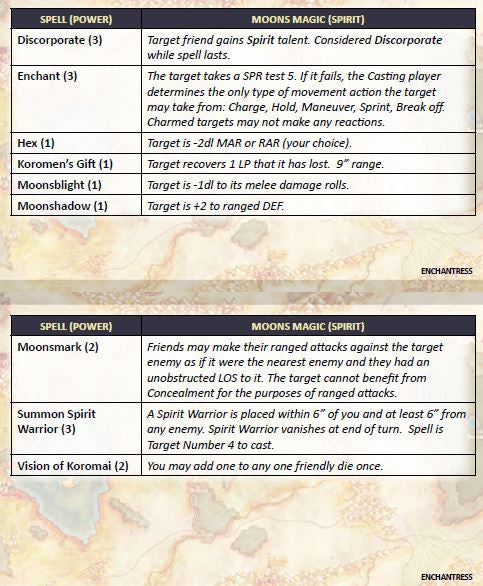 | SPELL (POWER) | MOONS MAGIC (SPIRIT) |
|---|---|
| Discorporate (3) | Target friend gains Spirit talent. Considered Discorporate while spell lasts. |
| Enchant (3) | The target takes a SPR test 5. If it fails, the Casting player determines the only type of movement action the target may take from: Charge, Hold, Maneuver, Sprint, Break off. Charmed targets may not make any reactions. |
| Hex (1) | Target is -2dl MAR or RAR (your choice). |
| Koromen's Gift (1) | Target recovers 1 LP that it has lost. 9" range. |
| Moonsblight (1) | Target is -1dl to its melee damage rolls. |
| Moonshadow (1) | Target is +2 to ranged DEF. |

ENCHANTRESS

| SPELL (POWER) | MOONS MAGIC (SPIRIT) |
|---|---|
| Moonsmark (2) | Friends may make their ranged attacks against the target enemy as if it were the nearest enemy and they had an unobstructed LOS to it. The target cannot benefit from Concealment for the purposes of ranged attacks. |
| Summon Spirit Warrior (3) | A Spirit Warrior is placed within 6" of you and at least 6" from any enemy. Spirit Warrior vanishes at end of turn. Spell is Target Number 4 to cast. |
| Vision of Koromai (2) | You may add one to any one friendly die once. |

ENCHANTRESS